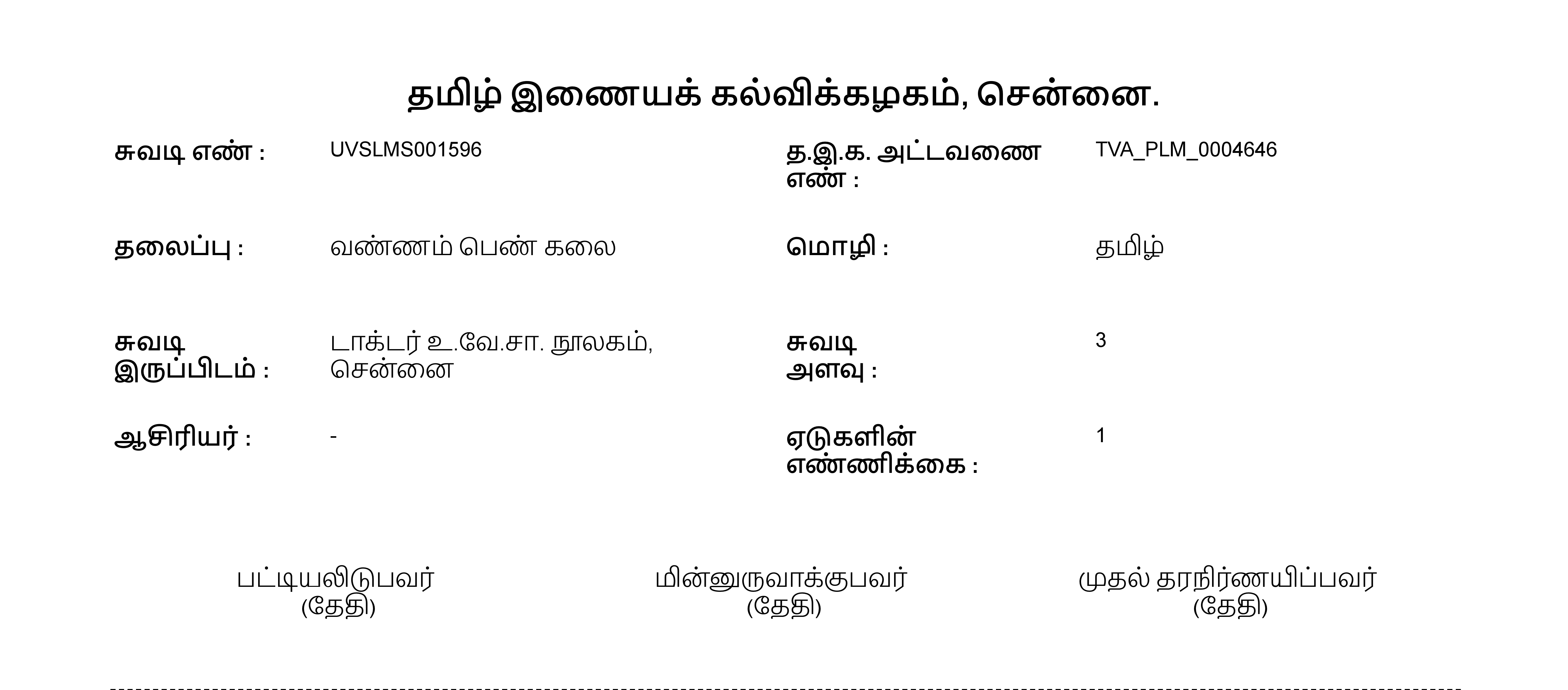 தமிழ் இணையக் கல்விக்கழகம், சென்னை.

சுவடி எண் : UVSLMS001596

த.இ.க. அட்டவணை எண் : TVA_PLM_0004646

தலைப்பு : வண்ணம் பெண் கலை

மொழி : தமிழ்

சுவடி இருப்பிடம் : டாக்டர் உ.வே.சா. நூலகம், சென்னை

சுவடி அளவு : 3

ஆசிரியர் : -

ஏடுகளின் எண்ணிக்கை : 1

பட்டியலிடுபவர்
(தேதி)

மின்னுருவாக்குபவர்
(தேதி)

முதல் தரநிர்ணயிப்பவர்
(தேதி)